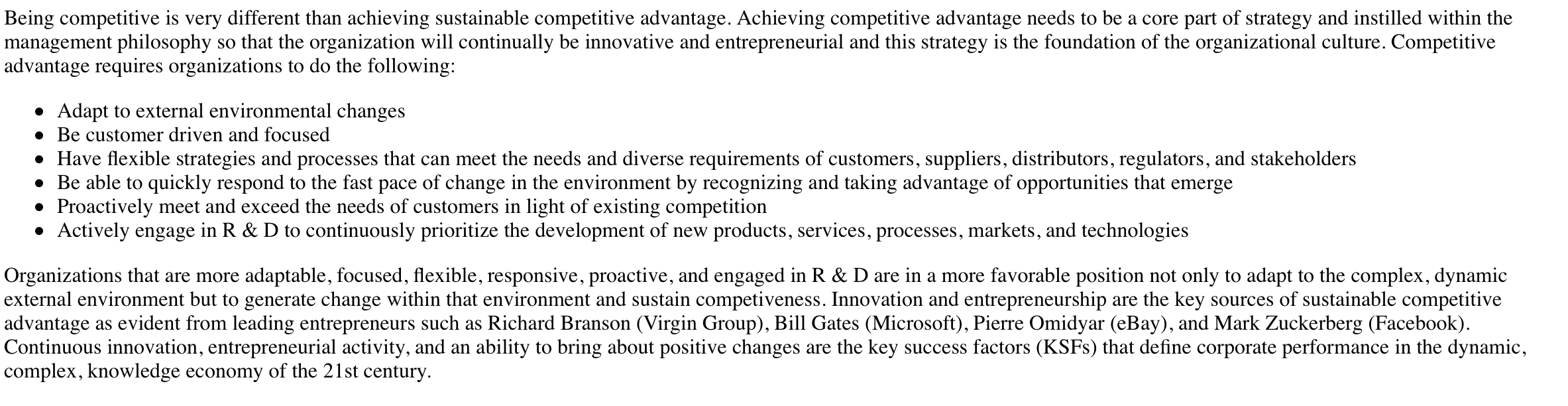 Being competitive is very different than achieving sustainable competitive advantage. Achieving competitive advantage needs to be a core part of strategy and instilled within the management philosophy so that the organization will continually be innovative and entrepreneurial and this strategy is the foundation of the organizational culture. Competitive advantage requires organizations to do the following:

- Adapt to external environmental changes
- Be customer driven and focused
- Have flexible strategies and processes that can meet the needs and diverse requirements of customers, suppliers, distributors, regulators, and stakeholders
- Be able to quickly respond to the fast pace of change in the environment by recognizing and taking advantage of opportunities that emerge
- Proactively meet and exceed the needs of customers in light of existing competition
- Actively engage in R & D to continuously prioritize the development of new products, services, processes, markets, and technologies

Organizations that are more adaptable, focused, flexible, responsive, proactive, and engaged in R & D are in a more favorable position not only to adapt to the complex, dynamic external environment but to generate change within that environment and sustain competiveness. Innovation and entrepreneurship are the key sources of sustainable competitive advantage as evident from leading entrepreneurs such as Richard Branson (Virgin Group), Bill Gates (Microsoft), Pierre Omidyar (eBay), and Mark Zuckerberg (Facebook). Continuous innovation, entrepreneurial activity, and an ability to bring about positive changes are the key success factors (KSFs) that define corporate performance in the dynamic, complex, knowledge economy of the 21st century.